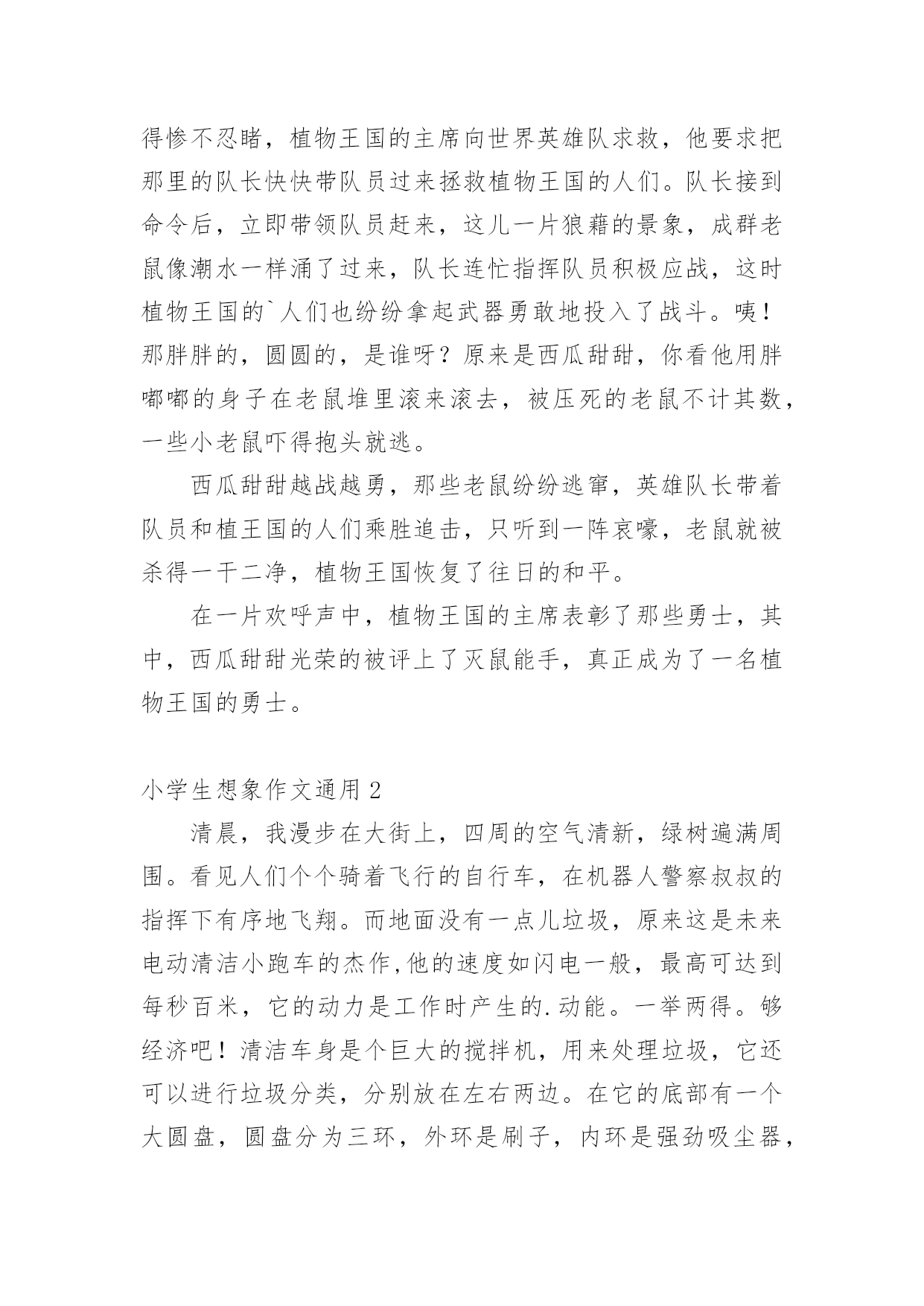 得惨不忍睹，植物王国的主席向世界英雄队求救，他要求把那里的队长快快带队员过来拯救植物王国的人们。队长接到命令后，立即带领队员赶来，这儿一片狼藉的景象，成群老鼠像潮水一样涌了过来，队长连忙指挥队员积极应战，这时植物王国的`人们也纷纷拿起武器勇敢地投入了战斗。咦！那胖胖的，圆圆的，是谁呀？原来是西瓜甜甜，你看他用胖嘟嘟的身子在老鼠堆里滚来滚去，被压死的老鼠不计其数，一些小老鼠吓得抱头就逃。

西瓜甜甜越战越勇，那些老鼠纷纷逃窜，英雄队长带着队员和植王国的人们乘胜追击，只听到一阵哀嚎，老鼠就被杀得一干二净，植物王国恢复了往日的和平。

在一片欢呼声中，植物王国的主席表彰了那些勇士，其中，西瓜甜甜光荣的被评上了灭鼠能手，真正成为了一名植物王国的勇士。

小学生想象作文通用 2

清晨，我漫步在大街上，四周的空气清新，绿树遍满周围。看见人们个个骑着飞行的自行车，在机器人警察叔叔的指挥下有序地飞翔。而地面没有一点儿垃圾，原来这是未来电动清洁小跑车的杰作,他的速度如闪电一般，最高可达到每秒百米，它的动力是工作时产生的.动能。一举两得。够经济吧！清洁车身是个巨大的搅拌机，用来处理垃圾，它还可以进行垃圾分类，分别放在左右两边。在它的底部有一个大圆盘，圆盘分为三环，外环是刷子，内环是强劲吸尘器，